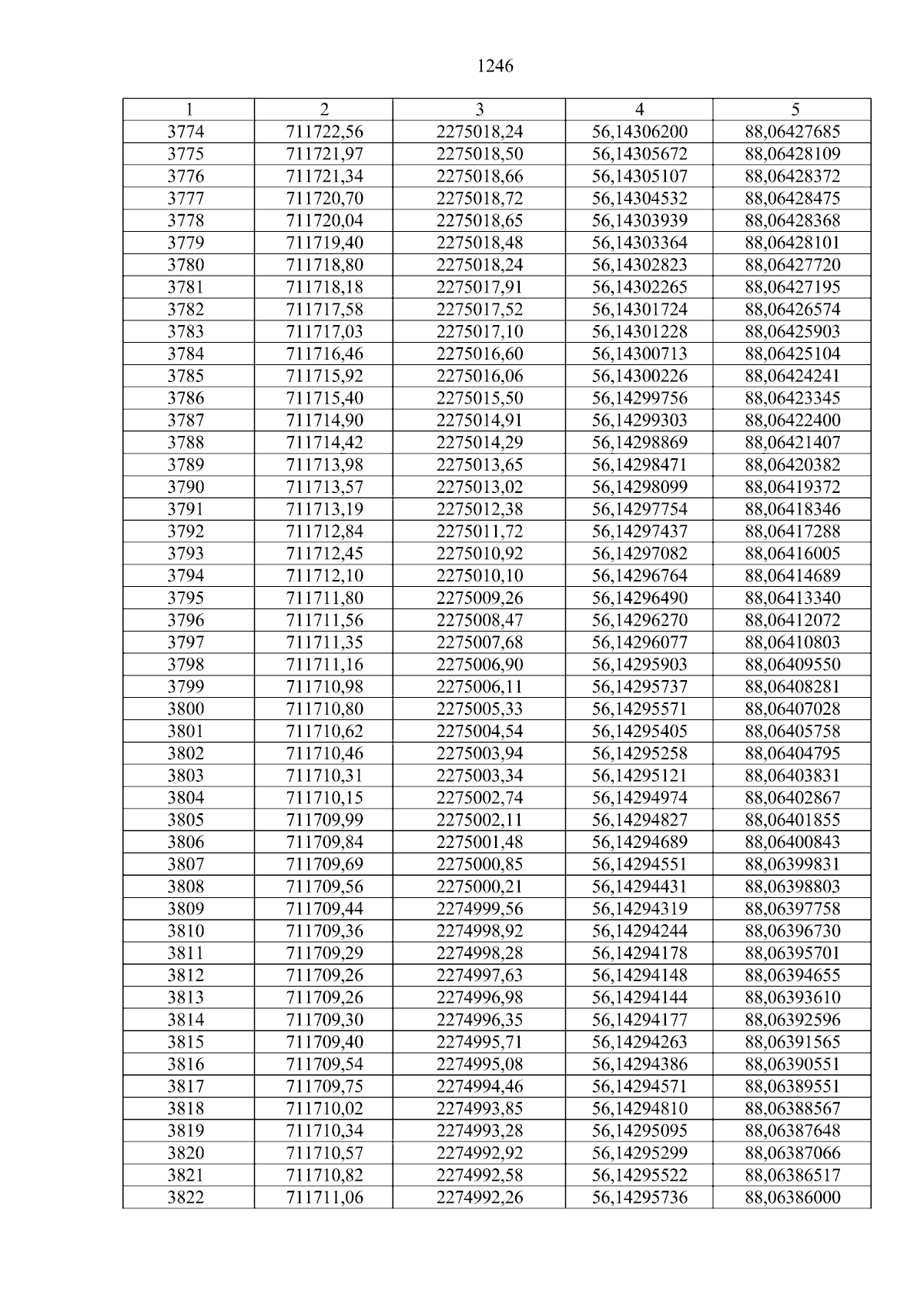 1246

| 1 | 2 | 3 | 4 | 5 |
|---|---|---|---|---|
| 3774 | 711722,56 | 2275018,24 | 56,14306200 | 88,06427685 |
| 3775 | 711721,97 | 2275018,50 | 56,14305672 | 88,06428109 |
| 3776 | 711721,34 | 2275018,66 | 56,14305107 | 88,06428372 |
| 3777 | 711720,70 | 2275018,72 | 56,14304532 | 88,06428475 |
| 3778 | 711720,04 | 2275018,65 | 56,14303939 | 88,06428368 |
| 3779 | 711719,40 | 2275018,48 | 56,14303364 | 88,06428101 |
| 3780 | 711718,80 | 2275018,24 | 56,14302823 | 88,06427720 |
| 3781 | 711718,18 | 2275017,91 | 56,14302265 | 88,06427195 |
| 3782 | 711717,58 | 2275017,52 | 56,14301724 | 88,06426574 |
| 3783 | 711717,03 | 2275017,10 | 56,14301228 | 88,06425903 |
| 3784 | 711716,46 | 2275016,60 | 56,14300713 | 88,06425104 |
| 3785 | 711715,92 | 2275016,06 | 56,14300226 | 88,06424241 |
| 3786 | 711715,40 | 2275015,50 | 56,14299756 | 88,06423345 |
| 3787 | 711714,90 | 2275014,91 | 56,14299303 | 88,06422400 |
| 3788 | 711714,42 | 2275014,29 | 56,14298869 | 88,06421407 |
| 3789 | 711713,98 | 2275013,65 | 56,14298471 | 88,06420382 |
| 3790 | 711713,57 | 2275013,02 | 56,14298099 | 88,06419372 |
| 3791 | 711713,19 | 2275012,38 | 56,14297754 | 88,06418346 |
| 3792 | 711712,84 | 2275011,72 | 56,14297437 | 88,06417288 |
| 3793 | 711712,45 | 2275010,92 | 56,14297082 | 88,06416005 |
| 3794 | 711712,10 | 2275010,10 | 56,14296764 | 88,06414689 |
| 3795 | 711711,80 | 2275009,26 | 56,14296490 | 88,06413340 |
| 3796 | 711711,56 | 2275008,47 | 56,14296270 | 88,06412072 |
| 3797 | 711711,35 | 2275007,68 | 56,14296077 | 88,06410803 |
| 3798 | 711711,16 | 2275006,90 | 56,14295903 | 88,06409550 |
| 3799 | 711710,98 | 2275006,11 | 56,14295737 | 88,06408281 |
| 3800 | 711710,80 | 2275005,33 | 56,14295571 | 88,06407028 |
| 3801 | 711710,62 | 2275004,54 | 56,14295405 | 88,06405758 |
| 3802 | 711710,46 | 2275003,94 | 56,14295258 | 88,06404795 |
| 3803 | 711710,31 | 2275003,34 | 56,14295121 | 88,06403831 |
| 3804 | 711710,15 | 2275002,74 | 56,14294974 | 88,06402867 |
| 3805 | 711709,99 | 2275002,11 | 56,14294827 | 88,06401855 |
| 3806 | 711709,84 | 2275001,48 | 56,14294689 | 88,06400843 |
| 3807 | 711709,69 | 2275000,85 | 56,14294551 | 88,06399831 |
| 3808 | 711709,56 | 2275000,21 | 56,14294431 | 88,06398803 |
| 3809 | 711709,44 | 2274999,56 | 56,14294319 | 88,06397758 |
| 3810 | 711709,36 | 2274998,92 | 56,14294244 | 88,06396730 |
| 3811 | 711709,29 | 2274998,28 | 56,14294178 | 88,06395701 |
| 3812 | 711709,26 | 2274997,63 | 56,14294148 | 88,06394655 |
| 3813 | 711709,26 | 2274996,98 | 56,14294144 | 88,06393610 |
| 3814 | 711709,30 | 2274996,35 | 56,14294177 | 88,06392596 |
| 3815 | 711709,40 | 2274995,71 | 56,14294263 | 88,06391565 |
| 3816 | 711709,54 | 2274995,08 | 56,14294386 | 88,06390551 |
| 3817 | 711709,75 | 2274994,46 | 56,14294571 | 88,06389551 |
| 3818 | 711710,02 | 2274993,85 | 56,14294810 | 88,06388567 |
| 3819 | 711710,34 | 2274993,28 | 56,14295095 | 88,06387648 |
| 3820 | 711710,57 | 2274992,92 | 56,14295299 | 88,06387066 |
| 3821 | 711710,82 | 2274992,58 | 56,14295522 | 88,06386517 |
| 3822 | 711711,06 | 2274992,26 | 56,14295736 | 88,06386000 |